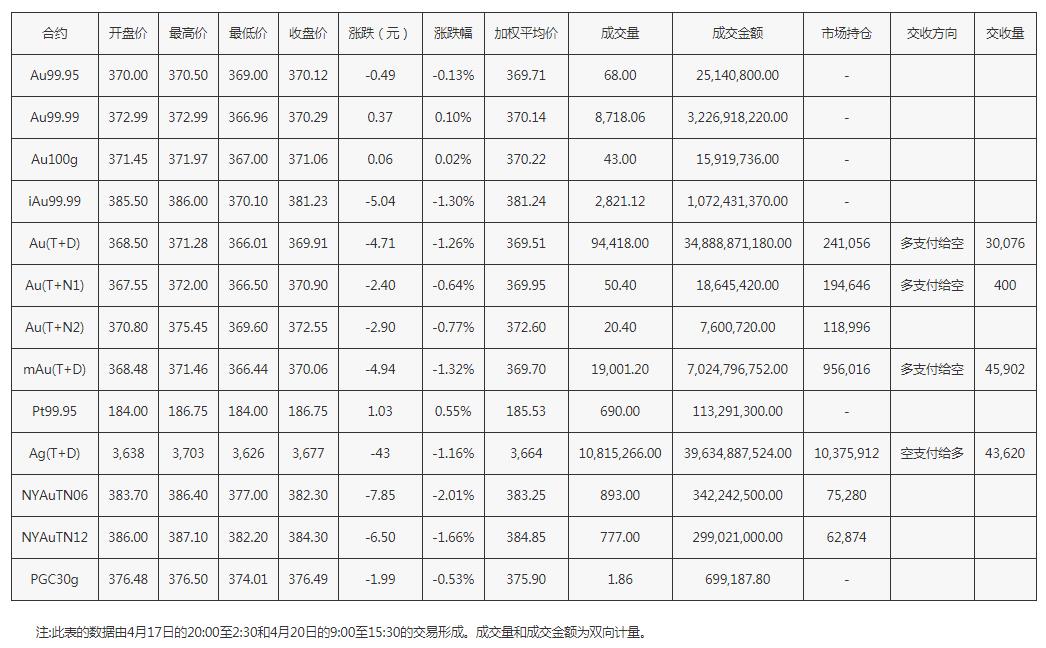 | 合约 | 开盘价 | 最高价 | 最低价 | 收盘价 | 涨跌（元） | 涨跌幅 | 加权平均价 | 成交量 | 成交金额 | 市场持仓 | 交收方向 | 交收量 |
|---|---|---|---|---|---|---|---|---|---|---|---|---|
| Au99.95 | 370.00 | 370.50 | 369.00 | 370.12 | -0.49 | -0.13% | 369.71 | 68.00 | 25,140,800.00 | - | | |
| Au99.99 | 372.99 | 372.99 | 366.96 | 370.29 | 0.37 | 0.10% | 370.14 | 8,718.06 | 3,226,918,220.00 | - | | |
| Au100g | 371.45 | 371.97 | 367.00 | 371.06 | 0.06 | 0.02% | 370.22 | 43.00 | 15,919,736.00 | - | | |
| iAu99.99 | 385.50 | 386.00 | 370.10 | 381.23 | -5.04 | -1.30% | 381.24 | 2,821.12 | 1,072,431,370.00 | - | | |
| Au(T+D) | 368.50 | 371.28 | 366.01 | 369.91 | -4.71 | -1.26% | 369.51 | 94,418.00 | 34,888,871,180.00 | 241,056 | 多支付给空 | 30,076 |
| Au(T+N1) | 367.55 | 372.00 | 366.50 | 370.90 | -2.40 | -0.64% | 369.95 | 50.40 | 18,645,420.00 | 194,646 | 多支付给空 | 400 |
| Au(T+N2) | 370.80 | 375.45 | 369.60 | 372.55 | -2.90 | -0.77% | 372.60 | 20.40 | 7,600,720.00 | 118,996 | | |
| mAu(T+D) | 368.48 | 371.46 | 366.44 | 370.06 | -4.94 | -1.32% | 369.70 | 19,001.20 | 7,024,796,752.00 | 956,016 | 多支付给空 | 45,902 |
| Pt99.95 | 184.00 | 186.75 | 184.00 | 186.75 | 1.03 | 0.55% | 185.53 | 690.00 | 113,291,300.00 | - | | |
| Ag(T+D) | 3,638 | 3,703 | 3,626 | 3,677 | -43 | -1.16% | 3,664 | 10,815,266.00 | 39,634,887,524.00 | 10,375,912 | 空支付给多 | 43,620 |
| NYAuTN06 | 383.70 | 386.40 | 377.00 | 382.30 | -7.85 | -2.01% | 383.25 | 893.00 | 342,242,500.00 | 75,280 | | |
| NYAuTN12 | 386.00 | 387.10 | 382.20 | 384.30 | -6.50 | -1.66% | 384.85 | 777.00 | 299,021,000.00 | 62,874 | | |
| PGC30g | 376.48 | 376.50 | 374.01 | 376.49 | -1.99 | -0.53% | 375.90 | 1.86 | 699,187.80 | - | | |

注:此表的数据由4月17日的20:00至2:30和4月20日的9:00至15:30的交易形成。成交量和成交金额为双向计量。